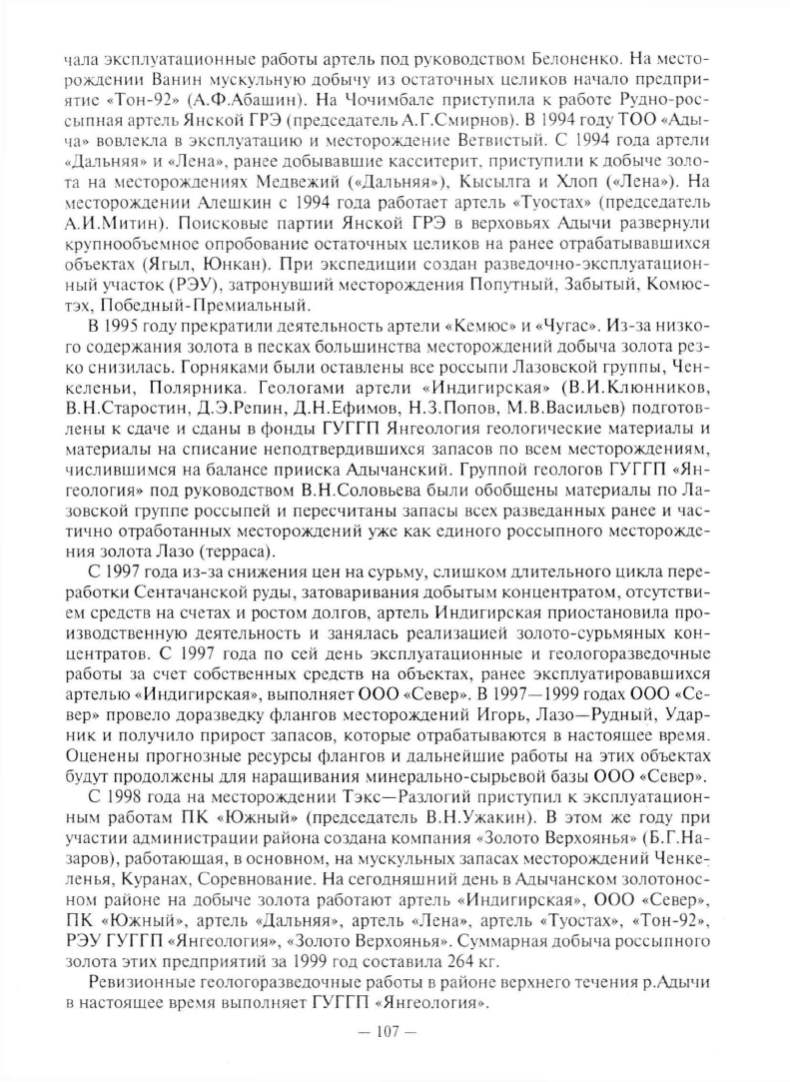 чала эксплуатационные работы артель под руководством Белоненко. На месторождении Ванин мускульную добычу из остаточных целиков начало предприятие «Тон-92» (А.Ф.Абашин). На Чочимбале приступила к работе Рудно-россыпная артель Янской ГРЭ (председатель А.Г.Смирнов). В 1994 году ТОО «Адыча» вовлекла в эксплуатацию и месторождение Ветвистый. С 1994 года артели «Дальняя» и «Лена», ранее добывавшие касситерит, приступили к добыче золота на месторождениях Медвежий («Дальняя»), Кысылга и Хлоп («Лена»). На месторождении Алешкин с 1994 года работает артель «Туостах» (председатель А.И.Митин). Поисковые партии Янской ГРЭ в верховьях Адычи развернули крупнообъемное опробование остаточных целиков на ранее отрабатывавшихся объектах (Ягыл, Юнкан). При экспедиции создан разведочно-эксплуатационный участок (РЭУ), затронувший месторождения Попутный, Забытый, Комюстэх, Победный-Премиальный.

В 1995 году прекратили деятельность артели «Кемюс» и «Чугас». Из-за низкого содержания золота в песках большинства месторождений добыча золота резко снизилась. Горняками были оставлены все россыпи Лазовской группы, Ченкеленьи, Полярника. Геологами артели «Индигирская» (В.И.Клюнников, В.Н.Старостин, Д.Э.Репин, Д.Н.Ефимов, Н.З.Попов, М.В.Васильев) подготовлены к сдаче и сданы в фонды ГУГГП Янгеология геологические материалы и материалы на списание неподтвердившихся запасов по всем месторождениям, числившимся на балансе прииска Адычанский. Группой геологов ГУГГП «Янгеология» под руководством В.Н.Соловьева были обобщены материалы по Лазовской группе россыпей и пересчитаны запасы всех разведанных ранее и частично отработанных месторождений уже как единого россыпного месторождения золота Лазо (терраса).

С 1997 года из-за снижения цен на сурьму, слишком длительного цикла переработки Сентачанской руды, затоваривания добытым концентратом, отсутствием средств на счетах и ростом долгов, артель Индигирская приостановила производственную деятельность и занялась реализацией золото-сурьмяных концентратов. С 1997 года по сей день эксплуатационные и геологоразведочные работы за счет собственных средств на объектах, ранее эксплуатировавшихся артелью «Индигирская», выполняет ООО «Север». В 1997—1999 годах ООО «Север» провело доразведку флангов месторождений Игорь, Лазо—Рудный, Ударник и получило прирост запасов, которые отрабатываются в настоящее время. Оценены прогнозные ресурсы флангов и дальнейшие работы на этих объектах будут продолжены для наращивания минерально-сырьевой базы ООО «Север».

С 1998 года на месторождении Тэкс—Разлогий приступил к эксплуатационным работам ПК «Южный» (председатель В.Н.Ужакин). В этом же году при участии администрации района создана компания «Золото Верхоянья» (Б.Г.Назаров), работающая, в основном, на мускульных запасах месторождений Ченкеленья, Куранах, Соревнование. На сегодняшний день в Адычанском золотоносном районе на добыче золота работают артель «Индигирская», ООО «Север», ПК «Южный», артель «Дальняя», артель «Лена», артель «Туостах», «Тон-92», РЭУ ГУГГП «Янгеология», «Золото Верхоянья». Суммарная добыча россыпного золота этих предприятий за 1999 год составила 264 кг.

Ревизионные геологоразведочные работы в районе верхнего течения р.Адычи в настоящее время выполняет ГУГГП «Янгеология».

— 107 —